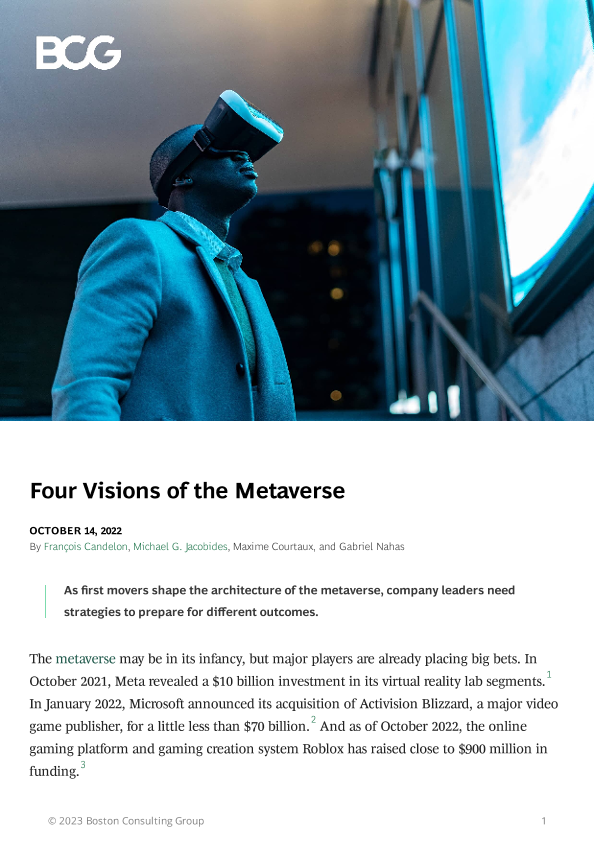 BCG

Four Visions of the Metaverse

OCTOBER 14, 2022
By François Candelon, Michael G. Jacobides, Maxime Courtaux, and Gabriel Nahas

As first movers shape the architecture of the metaverse, company leaders need strategies to prepare for different outcomes.

The metaverse may be in its infancy, but major players are already placing big bets. In October 2021, Meta revealed a $10 billion investment in its virtual reality lab segments.$^{1}$ In January 2022, Microsoft announced its acquisition of Activision Blizzard, a major video game publisher, for a little less than $70 billion.$^{2}$ And as of October 2022, the online gaming platform and gaming creation system Roblox has raised close to $900 million in funding.$^{3}$

© 2023 Boston Consulting Group 1